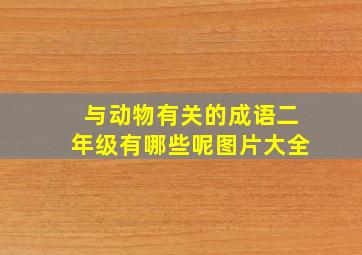 与动物有关的成语二年级有哪些呢图片大全